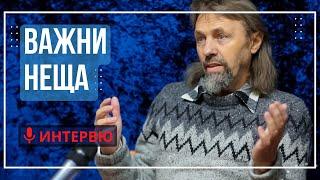 ВАЖНИ НЕЩА

ИНТЕРВЮ